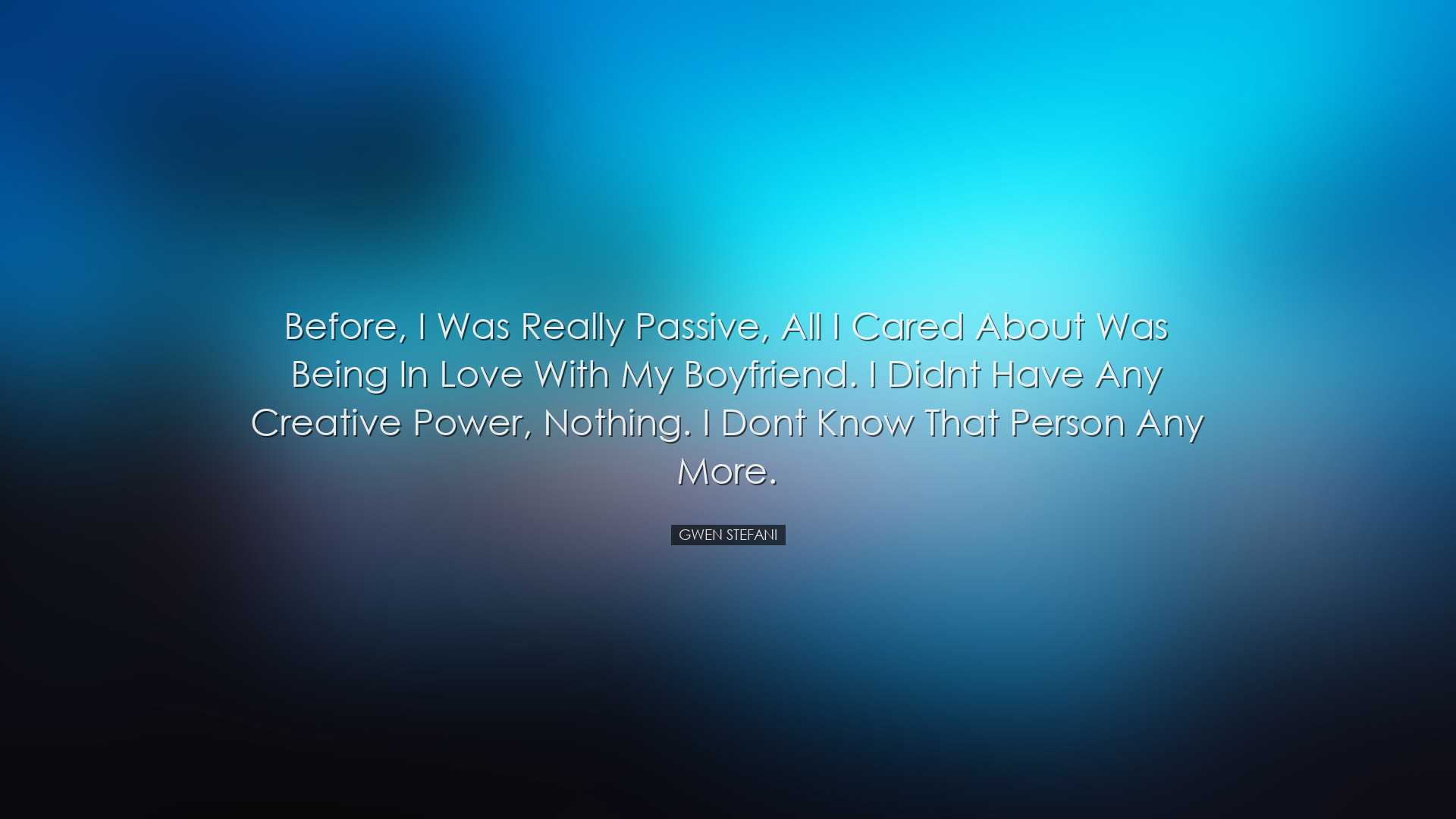 Before, I Was Really Passive, All I Cared About Was Being In Love With My Boyfriend. I Didnt Have Any Creative Power, Nothing. I Dont Know That Person Any More.

GWEN STEFANI